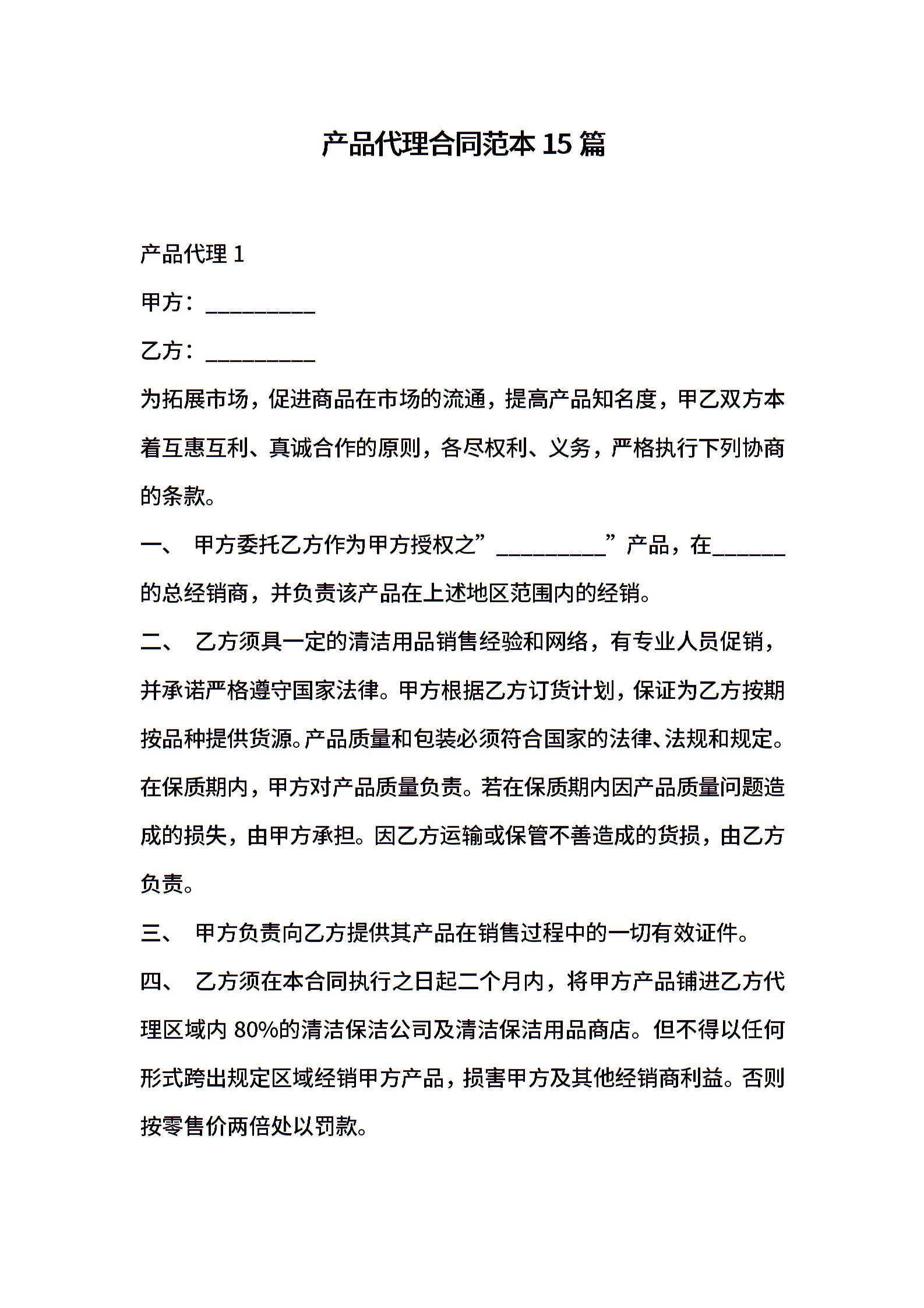 产品代理合同范本 15 篇

产品代理 1

甲方：__________

乙方：__________

为拓展市场，促进商品在市场的流通，提高产品知名度，甲乙双方本着互惠互利、真诚合作的原则，各尽权利、义务，严格执行下列协商的条款。

一、 甲方委托乙方作为甲方授权之”__________”产品，在______的总经销商，并负责该产品在上述地区范围内的经销。

二、 乙方须具一定的清洁用品销售经验和网络，有专业人员促销，并承诺严格遵守国家法律。甲方根据乙方订货计划，保证为乙方按期按品种提供货源。产品质量和包装必须符合国家的法律、法规和规定。在保质期内，甲方对产品质量负责。若在保质期内因产品质量问题造成的损失，由甲方承担。因乙方运输或保管不善造成的货损，由乙方负责。

三、 甲方负责向乙方提供其产品在销售过程中的一切有效证件。

四、 乙方须在本合同执行之日起二个月内，将甲方产品铺进乙方代理区域内 80%的清洁保洁公司及清洁保洁用品商店。但不得以任何形式跨出规定区域经销甲方产品，损害甲方及其他经销商利益。否则按零售价两倍处以罚款。